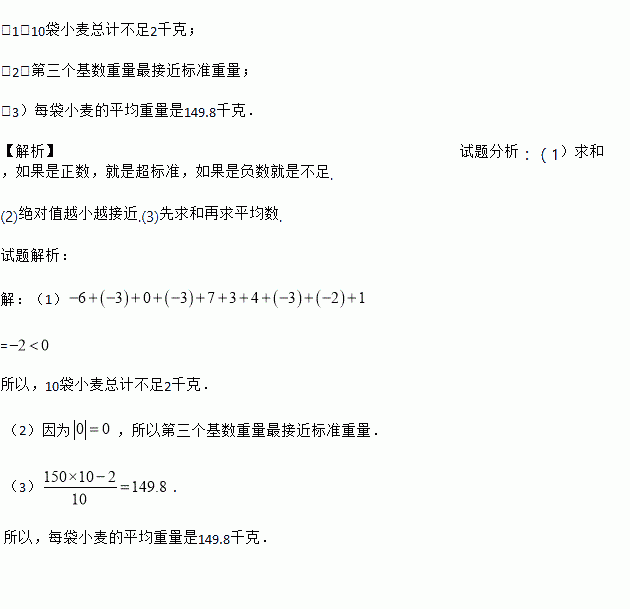 □1□10袋小麦总计不足2千克；

□2□第三个基数重量最接近标准重量；

□3）每袋小麦的平均重量是149.8千克．

【解析】

试题分析：（1）求和，如果是正数，就是超标准，如果是负数就是不足.

(2)绝对值越小越接近.(3)先求和再求平均数.

试题解析：

解：（1）$-6+(-3)+0+(-3)+7+3+4+(-3)+(-2)+1$

$=-2<0$

所以，10袋小麦总计不足2千克．

（2）因为$|0|=0$，所以第三个基数重量最接近标准重量．

（3）$\frac{150\times10-2}{10}=149.8$．

所以，每袋小麦的平均重量是149.8千克．